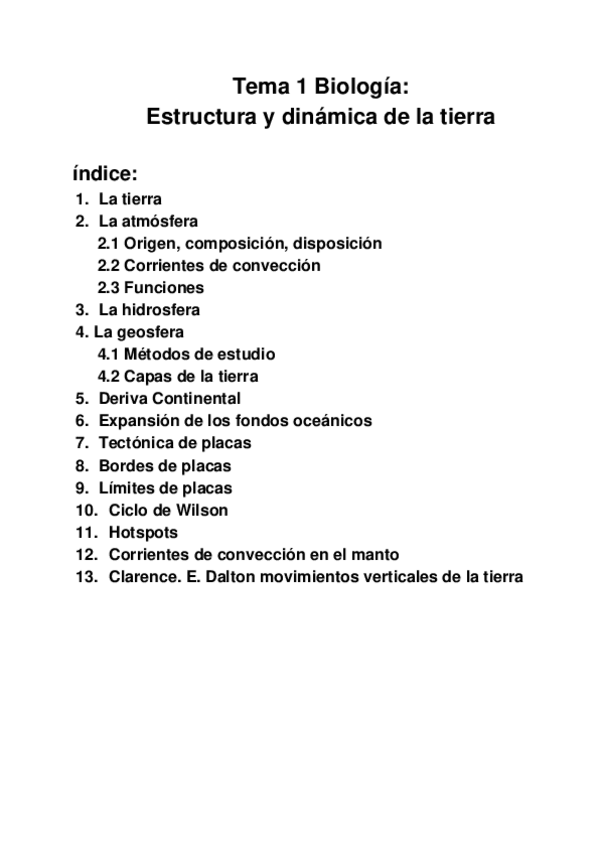 Tema 1 Biología:
Estructura y dinámica de la tierra

índice:
1. La tierra
2. La atmósfera
2.1 Origen, composición, disposición
2.2 Corrientes de convección
2.3 Funciones
3. La hidrosfera
4. La geosfera
4.1 Métodos de estudio
4.2 Capas de la tierra
5. Deriva Continental
6. Expansión de los fondos oceánicos
7. Tectónica de placas
8. Bordes de placas
9. Límites de placas
10. Ciclo de Wilson
11. Hotspots
12. Corrientes de convección en el manto
13. Clarence. E. Dalton movimientos verticales de la tierra